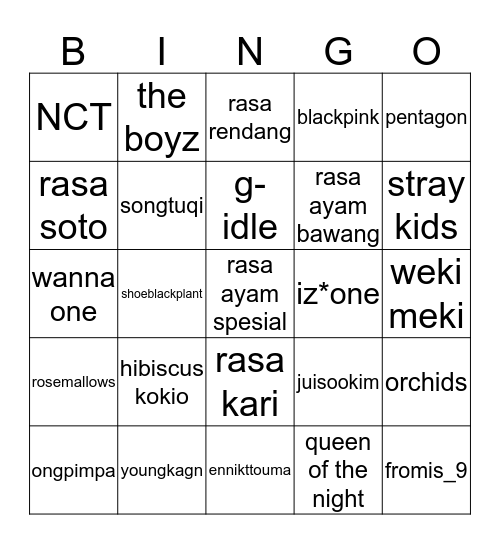 | B | I | N | G | O |
|---|---|---|---|---|
| NCT | the boyz | rasa rendang | blackpink | pentagon |
| rasa soto | songtuqi | g-idle | rasa ayam bawang | stray kids |
| wanna one | shoeblackplant | rasa ayam spesial | iz*one | weki meki |
| rosemallows | hibiscus kokio | rasa kari | juisookim | orchids |
| ongpimpa | youngkagn | ennikttouma | queen of the night | fromis_9 |